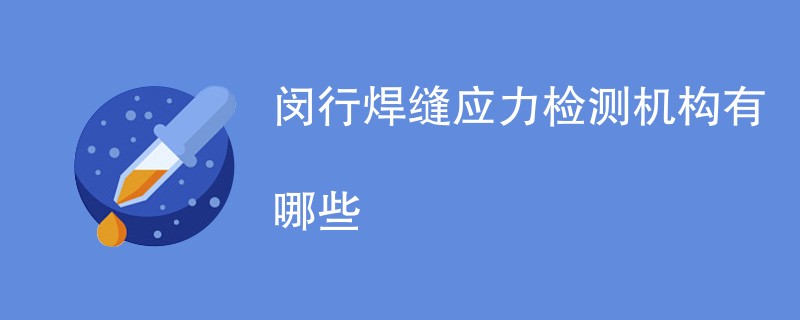 闵行焊缝应力检测机构有哪些